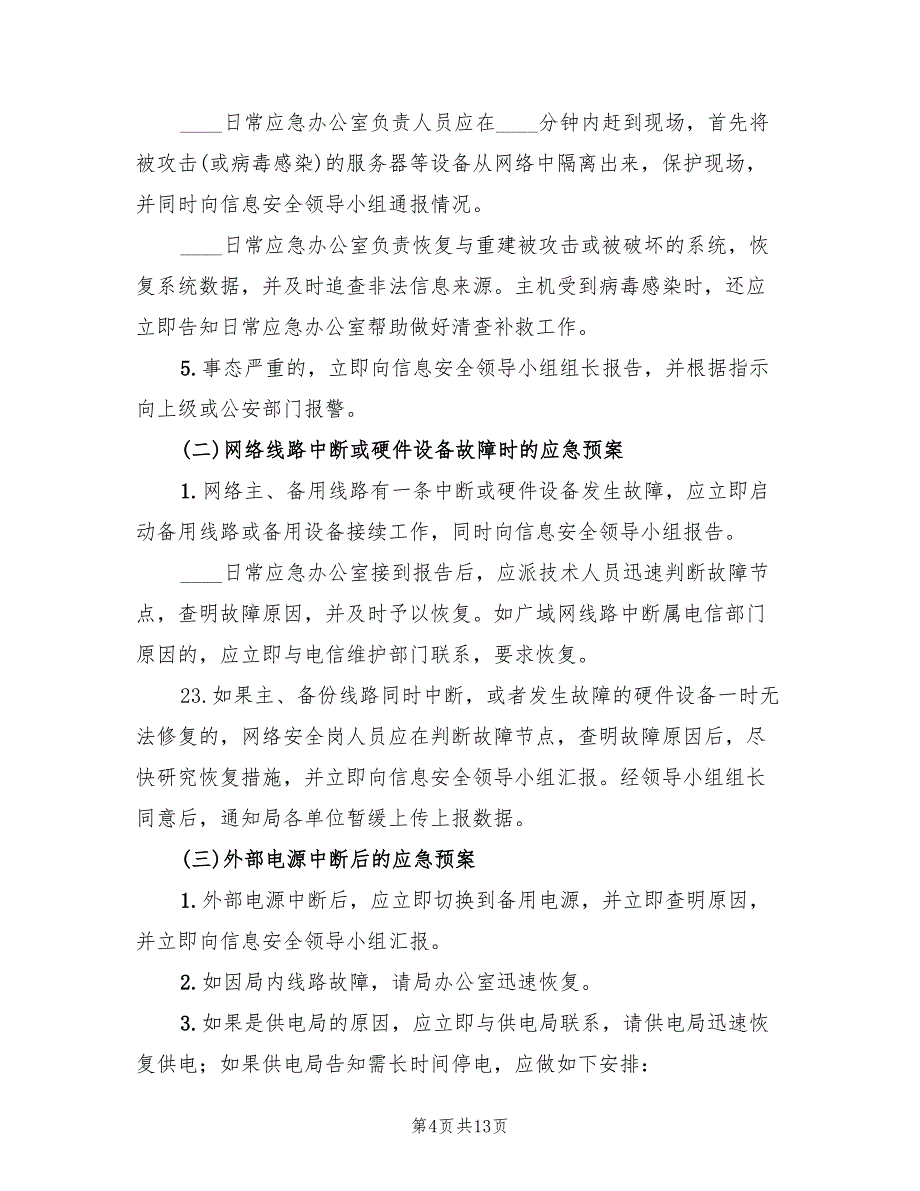 ____日常应急办公室负责人员应在____分钟内赶到现场，首先将被攻击(或病毒感染)的服务器等设备从网络中隔离出来，保护现场，并同时向信息安全领导小组通报情况。

____日常应急办公室负责恢复与重建被攻击或被破坏的系统，恢复系统数据，并及时追查非法信息来源。主机受到病毒感染时，还应立即告知日常应急办公室帮助做好清查补救工作。

5.事态严重的，立即向信息安全领导小组组长报告，并根据指示向上级或公安部门报警。

(二)网络线路中断或硬件设备故障时的应急预案

1.网络主、备用线路有一条中断或硬件设备发生故障，应立即启动备用线路或备用设备接续工作，同时向信息安全领导小组报告。

____日常应急办公室接到报告后，应派技术人员迅速判断故障节点，查明故障原因，并及时予以恢复。如广域网线路中断属电信部门原因的，应立即与电信维护部门联系，要求恢复。

23.如果主、备份线路同时中断，或者发生故障的硬件设备一时无法修复的，网络安全岗人员应在判断故障节点，查明故障原因后，尽快研究恢复措施，并立即向信息安全领导小组汇报。经领导小组组长同意后，通知局各单位暂缓上传上报数据。

(三)外部电源中断后的应急预案

1.外部电源中断后，应立即切换到备用电源，并立即查明原因，并立即向信息安全领导小组汇报。

2.如因局内线路故障，请局办公室迅速恢复。

3.如果是供电局的原因，应立即与供电局联系，请供电局迅速恢复供电；如果供电局告知需长时间停电，应做如下安排：

第4页 共13页